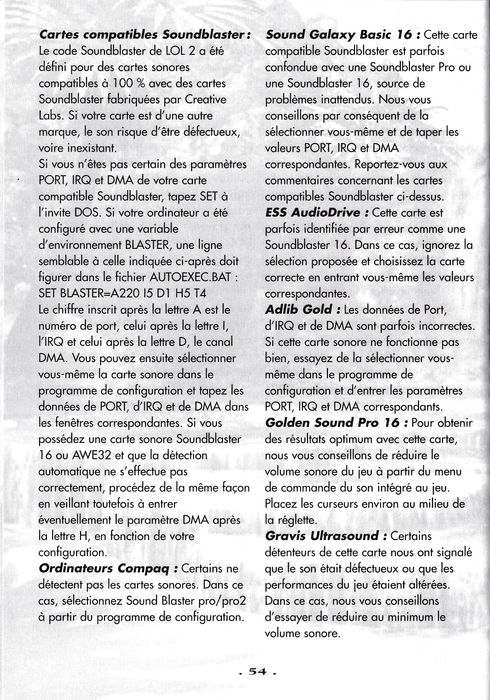 Cartes compatibles Soundblaster : Le code Soundblaster de LOL 2 a été défini pour des cartes sonores compatibles à 100 % avec des cartes Soundblaster fabriquées par Creative Labs. Si votre carte est d'une autre marque, le son risque d'être défectueux, voire inexistant.
Si vous n'êtes pas certain des paramètres PORT, IRQ et DMA de votre carte compatible Soundblaster, tapez SET à l'invite DOS. Si votre ordinateur a été configuré avec une variable d'environnement BLASTER, une ligne semblable à celle indiquée ci-après doit figurer dans le fichier AUTOEXEC.BAT : SET BLASTER=A220 I5 D1 H5 T4
Le chiffre inscrit après la lettre A est le numéro de port, celui après la lettre I, l'IRQ et celui après la lettre D, le canal DMA. Vous pouvez ensuite sélectionner vous-même la carte sonore dans le programme de configuration et tapez les données de PORT, d'IRQ et de DMA dans les fenêtres correspondantes. Si vous possédez une carte sonore Soundblaster 16 ou AWE32 et que la détection automatique ne s'effectue pas correctement, procédez de la même façon en veillant toutefois à entrer éventuellement le paramètre DMA après la lettre H, en fonction de votre configuration.
Ordinateurs Compaq : Certains ne détectent pas les cartes sonores. Dans ce cas, sélectionnez Sound Blaster pro/pro2 à partir du programme de configuration.

Sound Galaxy Basic 16 : Cette carte compatible Soundblaster est parfois confondue avec une Soundblaster Pro ou une Soundblaster 16, source de problèmes inattendus. Nous vous conseillons par conséquent de la sélectionner vous-même et de taper les valeurs PORT, IRQ et DMA correspondantes. Reportez-vous aux commentaires concernant les cartes compatibles Soundblaster ci-dessus.
ESS AudioDrive : Cette carte est parfois identifiée par erreur comme une Soundblaster 16. Dans ce cas, ignorez la sélection proposée et choisissez la carte correcte en entrant vous-même les valeurs correspondantes.
Adlib Gold : Les données de Port, d'IRQ et de DMA sont parfois incorrectes. Si cette carte sonore ne fonctionne pas bien, essayez de la sélectionner vous-même dans le programme de configuration et d'entrer les paramètres PORT, IRQ et DMA correspondants.
Golden Sound Pro 16 : Pour obtenir des résultats optimum avec cette carte, nous vous conseillons de réduire le volume sonore du jeu à partir du menu de commande du son intégré au jeu. Placez les curseurs environ au milieu de la réglette.
Gravis Ultrasound : Certains détenteurs de cette carte nous ont signalé que le son était défectueux ou que les performances du jeu étaient altérées. Dans ce cas, nous vous conseillons d'essayer de réduire au minimum le volume sonore.

. 54 .